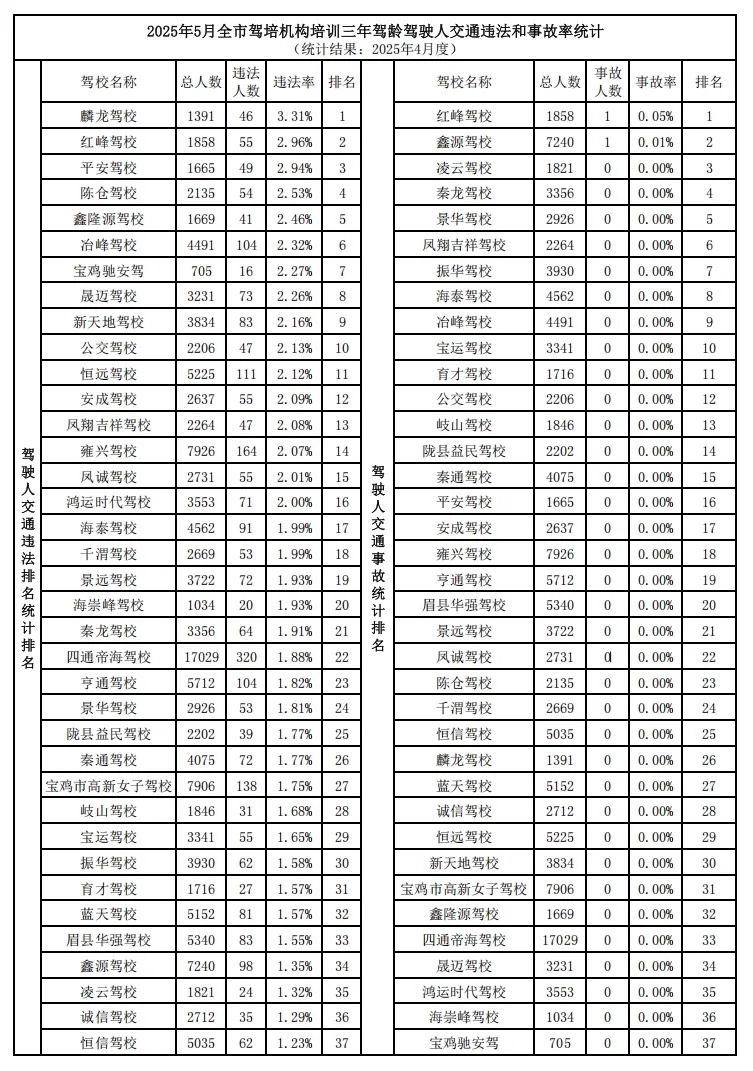 2025年5月全市驾培机构培训三年驾龄驾驶人交通违法和事故率统计
（统计结果：2025年4月度）

驾驶人交通违法排名统计排名

| 驾校名称 | 总人数 | 违法人数 | 违法率 | 排名 |
|---|---|---|---|---|
| 麟龙驾校 | 1391 | 46 | 3.31% | 1 |
| 红峰驾校 | 1858 | 55 | 2.96% | 2 |
| 平安驾校 | 1665 | 49 | 2.94% | 3 |
| 陈仓驾校 | 2135 | 54 | 2.53% | 4 |
| 鑫隆源驾校 | 1669 | 41 | 2.46% | 5 |
| 冶峰驾校 | 4491 | 104 | 2.32% | 6 |
| 宝鸡驰安驾 | 705 | 16 | 2.27% | 7 |
| 晟迈驾校 | 3231 | 73 | 2.26% | 8 |
| 新天地驾校 | 3834 | 83 | 2.16% | 9 |
| 公交驾校 | 2206 | 47 | 2.13% | 10 |
| 恒远驾校 | 5225 | 111 | 2.12% | 11 |
| 安成驾校 | 2637 | 55 | 2.09% | 12 |
| 凤翔吉祥驾校 | 2264 | 47 | 2.08% | 13 |
| 雍兴驾校 | 7926 | 164 | 2.07% | 14 |
| 凤诚驾校 | 2731 | 55 | 2.01% | 15 |
| 鸿运时代驾校 | 3553 | 71 | 2.00% | 16 |
| 海泰驾校 | 4562 | 91 | 1.99% | 17 |
| 千渭驾校 | 2669 | 53 | 1.99% | 18 |
| 景远驾校 | 3722 | 72 | 1.93% | 19 |
| 海崇峰驾校 | 1034 | 20 | 1.93% | 20 |
| 秦龙驾校 | 3356 | 64 | 1.91% | 21 |
| 四通帝海驾校 | 17029 | 320 | 1.88% | 22 |
| 亨通驾校 | 5712 | 104 | 1.82% | 23 |
| 景华驾校 | 2926 | 53 | 1.81% | 24 |
| 陇县益民驾校 | 2202 | 39 | 1.77% | 25 |
| 秦通驾校 | 4075 | 72 | 1.77% | 26 |
| 宝鸡市高新女子驾校 | 7906 | 138 | 1.75% | 27 |
| 岐山驾校 | 1846 | 31 | 1.68% | 28 |
| 宝运驾校 | 3341 | 55 | 1.65% | 29 |
| 振华驾校 | 3930 | 62 | 1.58% | 30 |
| 育才驾校 | 1716 | 27 | 1.57% | 31 |
| 蓝天驾校 | 5152 | 81 | 1.57% | 32 |
| 眉县华强驾校 | 5340 | 83 | 1.55% | 33 |
| 鑫源驾校 | 7240 | 98 | 1.35% | 34 |
| 凌云驾校 | 1821 | 24 | 1.32% | 35 |
| 诚信驾校 | 2712 | 35 | 1.29% | 36 |
| 恒信驾校 | 5035 | 62 | 1.23% | 37 |

驾驶人交通事故统计排名

| 驾校名称 | 总人数 | 事故人数 | 事故率 | 排名 |
|---|---|---|---|---|
| 红峰驾校 | 1858 | 1 | 0.05% | 1 |
| 鑫源驾校 | 7240 | 1 | 0.01% | 2 |
| 凌云驾校 | 1821 | 0 | 0.00% | 3 |
| 秦龙驾校 | 3356 | 0 | 0.00% | 4 |
| 景华驾校 | 2926 | 0 | 0.00% | 5 |
| 凤翔吉祥驾校 | 2264 | 0 | 0.00% | 6 |
| 振华驾校 | 3930 | 0 | 0.00% | 7 |
| 海泰驾校 | 4562 | 0 | 0.00% | 8 |
| 冶峰驾校 | 4491 | 0 | 0.00% | 9 |
| 宝运驾校 | 3341 | 0 | 0.00% | 10 |
| 育才驾校 | 1716 | 0 | 0.00% | 11 |
| 公交驾校 | 2206 | 0 | 0.00% | 12 |
| 岐山驾校 | 1846 | 0 | 0.00% | 13 |
| 陇县益民驾校 | 2202 | 0 | 0.00% | 14 |
| 秦通驾校 | 4075 | 0 | 0.00% | 15 |
| 平安驾校 | 1665 | 0 | 0.00% | 16 |
| 安成驾校 | 2637 | 0 | 0.00% | 17 |
| 雍兴驾校 | 7926 | 0 | 0.00% | 18 |
| 亨通驾校 | 5712 | 0 | 0.00% | 19 |
| 眉县华强驾校 | 5340 | 0 | 0.00% | 20 |
| 景远驾校 | 3722 | 0 | 0.00% | 21 |
| 凤诚驾校 | 2731 | 0 | 0.00% | 22 |
| 陈仓驾校 | 2135 | 0 | 0.00% | 23 |
| 千渭驾校 | 2669 | 0 | 0.00% | 24 |
| 恒信驾校 | 5035 | 0 | 0.00% | 25 |
| 麟龙驾校 | 1391 | 0 | 0.00% | 26 |
| 蓝天驾校 | 5152 | 0 | 0.00% | 27 |
| 诚信驾校 | 2712 | 0 | 0.00% | 28 |
| 恒远驾校 | 5225 | 0 | 0.00% | 29 |
| 新天地驾校 | 3834 | 0 | 0.00% | 30 |
| 宝鸡市高新女子驾校 | 7906 | 0 | 0.00% | 31 |
| 鑫隆源驾校 | 1669 | 0 | 0.00% | 32 |
| 四通帝海驾校 | 17029 | 0 | 0.00% | 33 |
| 晟迈驾校 | 3231 | 0 | 0.00% | 34 |
| 鸿运时代驾校 | 3553 | 0 | 0.00% | 35 |
| 海崇峰驾校 | 1034 | 0 | 0.00% | 36 |
| 宝鸡驰安驾 | 705 | 0 | 0.00% | 37 |